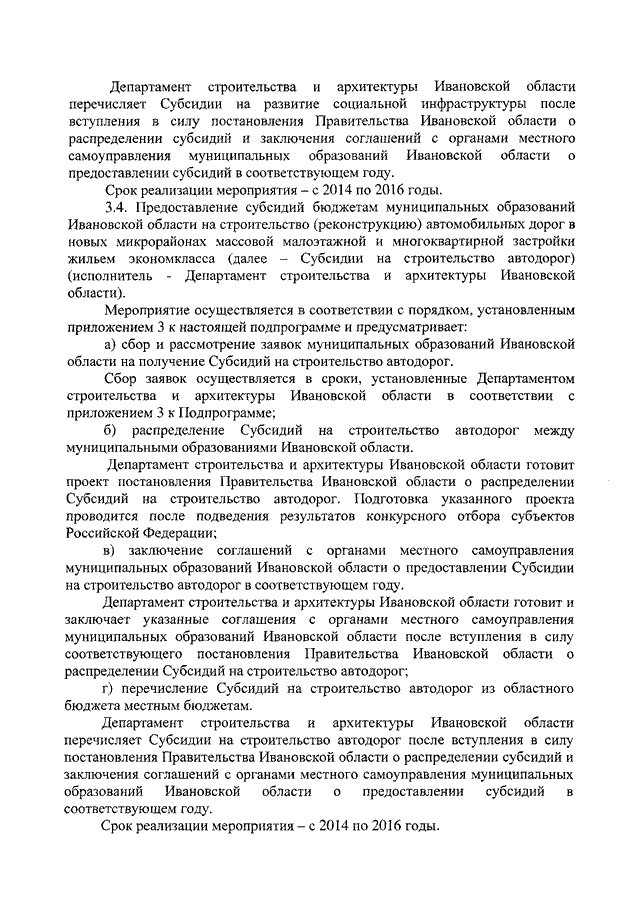 Департамент строительства и архитектуры Ивановской области перечисляет Субсидии на развитие социальной инфраструктуры после вступления в силу постановления Правительства Ивановской области о распределении субсидий и заключения соглашений с органами местного самоуправления муниципальных образований Ивановской области о предоставлении субсидий в соответствующем году.

Срок реализации мероприятия – с 2014 по 2016 годы.

3.4. Предоставление субсидий бюджетам муниципальных образований Ивановской области на строительство (реконструкцию) автомобильных дорог в новых микрорайонах массовой малоэтажной и многоквартирной застройки жильем экономкласса (далее – Субсидии на строительство автодорог) (исполнитель - Департамент строительства и архитектуры Ивановской области).

Мероприятие осуществляется в соответствии с порядком, установленным приложением 3 к настоящей подпрограмме и предусматривает:

а) сбор и рассмотрение заявок муниципальных образований Ивановской области на получение Субсидий на строительство автодорог.

Сбор заявок осуществляется в сроки, установленные Департаментом строительства и архитектуры Ивановской области в соответствии с приложением 3 к Подпрограмме;

б) распределение Субсидий на строительство автодорог между муниципальными образованиями Ивановской области.

Департамент строительства и архитектуры Ивановской области готовит проект постановления Правительства Ивановской области о распределении Субсидий на строительство автодорог. Подготовка указанного проекта проводится после подведения результатов конкурсного отбора субъектов Российской Федерации;

в) заключение соглашений с органами местного самоуправления муниципальных образований Ивановской области о предоставлении Субсидии на строительство автодорог в соответствующем году.

Департамент строительства и архитектуры Ивановской области готовит и заключает указанные соглашения с органами местного самоуправления муниципальных образований Ивановской области после вступления в силу соответствующего постановления Правительства Ивановской области о распределении Субсидий на строительство автодорог;

г) перечисление Субсидий на строительство автодорог из областного бюджета местным бюджетам.

Департамент строительства и архитектуры Ивановской области перечисляет Субсидии на строительство автодорог после вступления в силу постановления Правительства Ивановской области о распределении субсидий и заключения соглашений с органами местного самоуправления муниципальных образований Ивановской области о предоставлении субсидий в соответствующем году.

Срок реализации мероприятия – с 2014 по 2016 годы.